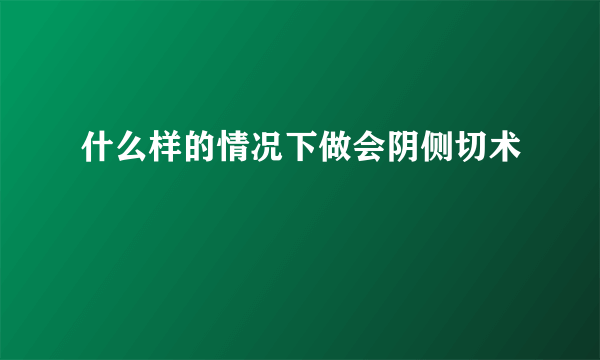 什么样的情况下做会阴侧切术